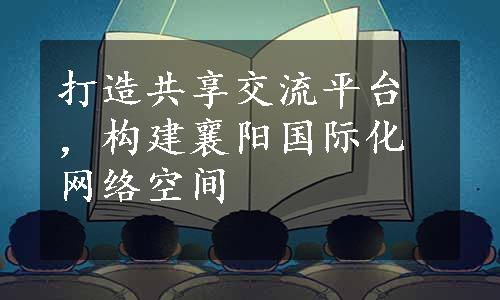 打造共享交流平台，构建襄阳国际化网络空间